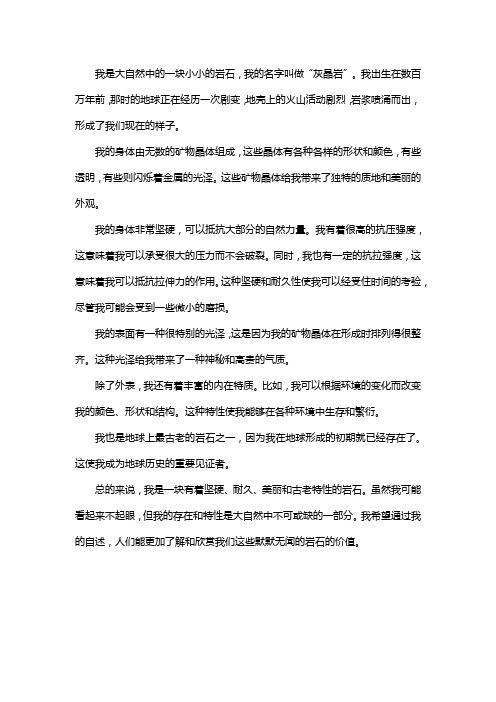 我是大自然中的一块小小的岩石，我的名字叫做“灰晶岩”。我出生在数百万年前，那时的地球正在经历一次剧变，地壳上的火山活动剧烈，岩浆喷涌而出，形成了我们现在的样子。

我的身体由无数的矿物晶体组成，这些晶体有各种各样的形状和颜色，有些透明，有些则闪烁着金属的光泽。这些矿物晶体给我带来了独特的质地和美丽的外观。

我的身体非常坚硬，可以抵抗大部分的自然力量。我有着很高的抗压强度，这意味着我可以承受很大的压力而不会破裂。同时，我也有一定的抗拉强度，这意味着我可以抵抗拉伸力的作用。这种坚硬和耐久性使我可以经受住时间的考验，尽管我可能会受到一些微小的磨损。

我的表面有一种很特别的光泽，这是因为我的矿物晶体在形成时排列得很整齐。这种光泽给我带来了一种神秘和高贵的气质。

除了外表，我还有着丰富的内在特质。比如，我可以根据环境的变化而改变我的颜色、形状和结构。这种特性使我能够在各种环境中生存和繁衍。

我也是地球上最古老的岩石之一，因为我在地球形成的初期就已经存在了。这使我成为地球历史的重要见证者。

总的来说，我是一块有着坚硬、耐久、美丽和古老特性的岩石。虽然我可能看起来不起眼，但我的存在和特性是大自然中不可或缺的一部分。我希望通过我的自述，人们能更加了解和欣赏我们这些默默无闻的岩石的价值。